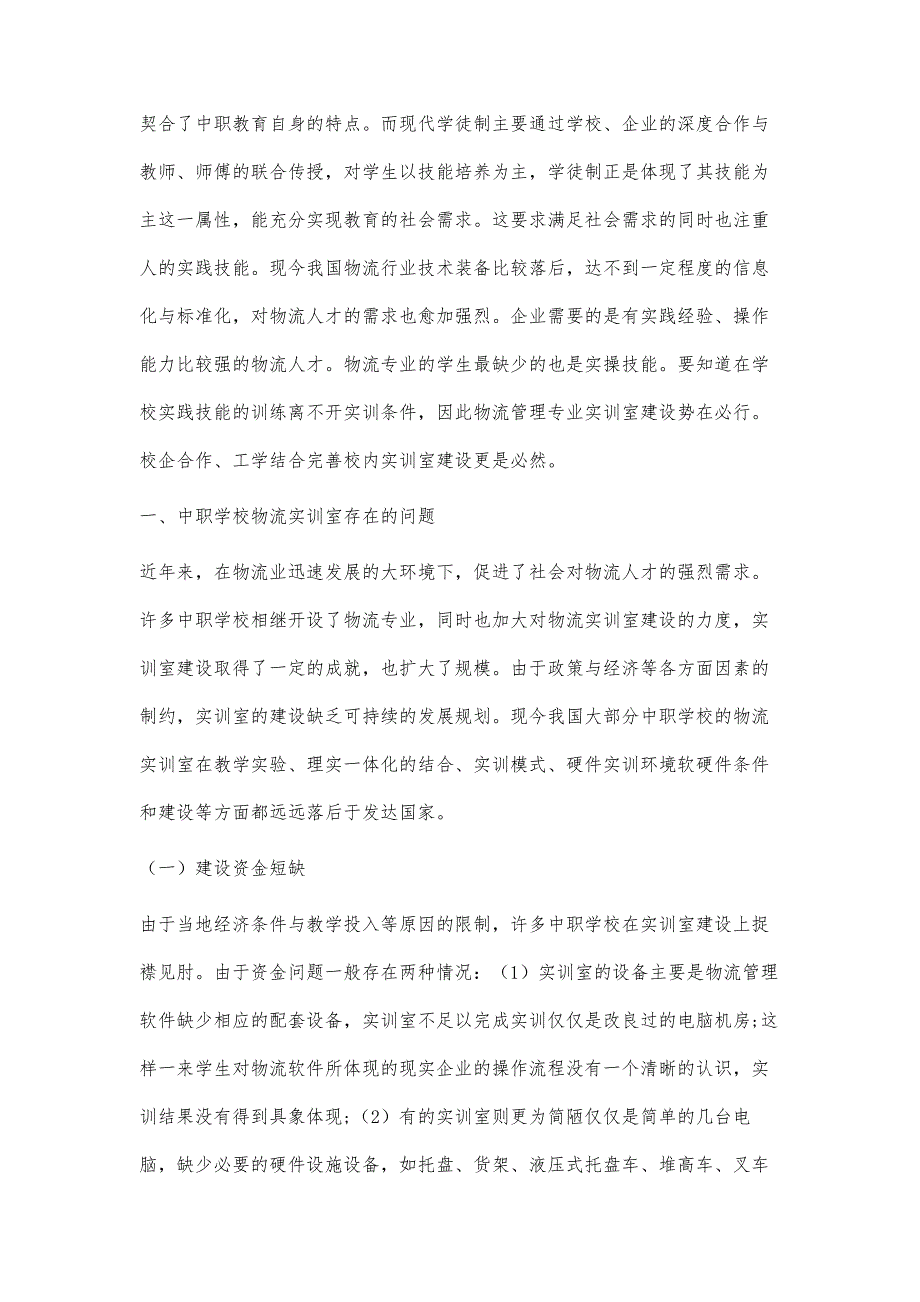 契合了中职教育自身的特点。而现代学徒制主要通过学校、企业的深度合作与教师、师傅的联合传授，对学生以技能培养为主，学徒制正是体现了其技能为主这一属性，能充分实现教育的社会需求。这要求满足社会需求的同时也注重人的实践技能。现今我国物流行业技术装备比较落后，达不到一定程度的信息化与标准化，对物流人才的需求也愈加强烈。企业需要的是有实践经验、操作能力比较强的物流人才。物流专业的学生最缺少的也是实操技能。要知道在学校实践技能的训练离不开实训条件，因此物流管理专业实训室建设势在必行。校企合作、工学结合完善校内实训室建设更是必然。

一、中职学校物流实训室存在的问题

近年来，在物流业迅速发展的大环境下，促进了社会对物流人才的强烈需求。许多中职学校相继开设了物流专业，同时也加大对物流实训室建设的力度，实训室建设取得了一定的成就，也扩大了规模。由于政策与经济等各方面因素的制约，实训室的建设缺乏可持续的发展规划。现今我国大部分中职学校的物流实训室在教学实验、理实一体化的结合、实训模式、硬件实训环境软硬件条件和建设等方面都远远落后于发达国家。

（一）建设资金短缺

由于当地经济条件与教学投入等原因的限制，许多中职学校在实训室建设上捉襟见肘。由于资金问题一般存在两种情况：（1）实训室的设备主要是物流管理软件缺少相应的配套设备，实训室不足以完成实训仅仅是改良过的电脑机房;这样一来学生对物流软件所体现的现实企业的操作流程没有一个清晰的认识，实训结果没有得到具象体现；（2）有的实训室则更为简陋仅仅是简单的几台电脑，缺少必要的硬件设施设备，如托盘、货架、液压式托盘车、堆高车、叉车